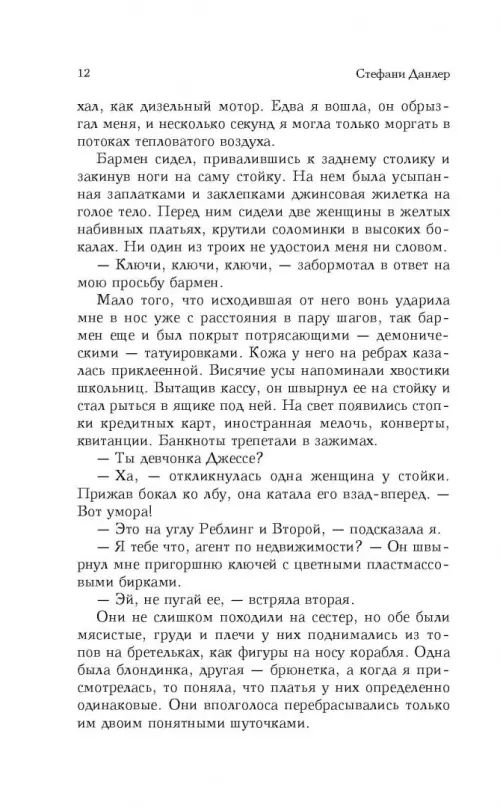 12

Стефани Данлер

хал, как дизельный мотор. Едва я вошла, он обрызгал меня, и несколько секунд я могла только моргать в потоках тепловатого воздуха.

Бармен сидел, привалившись к заднему столику и закинув ноги на саму стойку. На нем была усыпанная заплатками и заклепками джинсовая жилетка на голое тело. Перед ним сидели две женщины в желтых набивных платьях, крутили соломинки в высоких бокалах. Ни один из троих не удостоил меня ни словом.

— Ключи, ключи, ключи, — забормотал в ответ на мою просьбу бармен.

Мало того, что исходившая от него вонь ударила мне в нос уже с расстояния в пару шагов, так бармен еще и был покрыт потрясающими — демоническими — татуировками. Кожа у него на ребрах казалась приклеенной. Висячие усы напоминали хвостики школьниц. Вытащив кассу, он швырнул ее на стойку и стал рыться в ящике под ней. На свет появились стопки кредитных карт, иностранная мелочь, конверты, квитанции. Банкноты трепетали в зажимах.

— Ты девчонка Джессе?

— Ха, — откликнулась одна женщина у стойки. Прижав бокал ко лбу, она катала его взад-вперед. — Вот умора!

— Это на углу Реблинг и Второй, — подсказала я.

— Я тебе что, агент по недвижимости? — Он швырнул мне пригоршню ключей с цветными пластмассовыми бирками.

— Эй, не пугай ее, — встряла вторая.

Они не слишком походили на сестер, но обе были мясистые, груди и плечи у них поднимались из топов на бретельках, как фигуры на носу корабля. Одна была блондинка, другая — брюнетка, а когда я присмотрелась, то поняла, что платья у них определенно одинаковые. Они вполголоса перебрасывались только им двоим понятными шуточками.